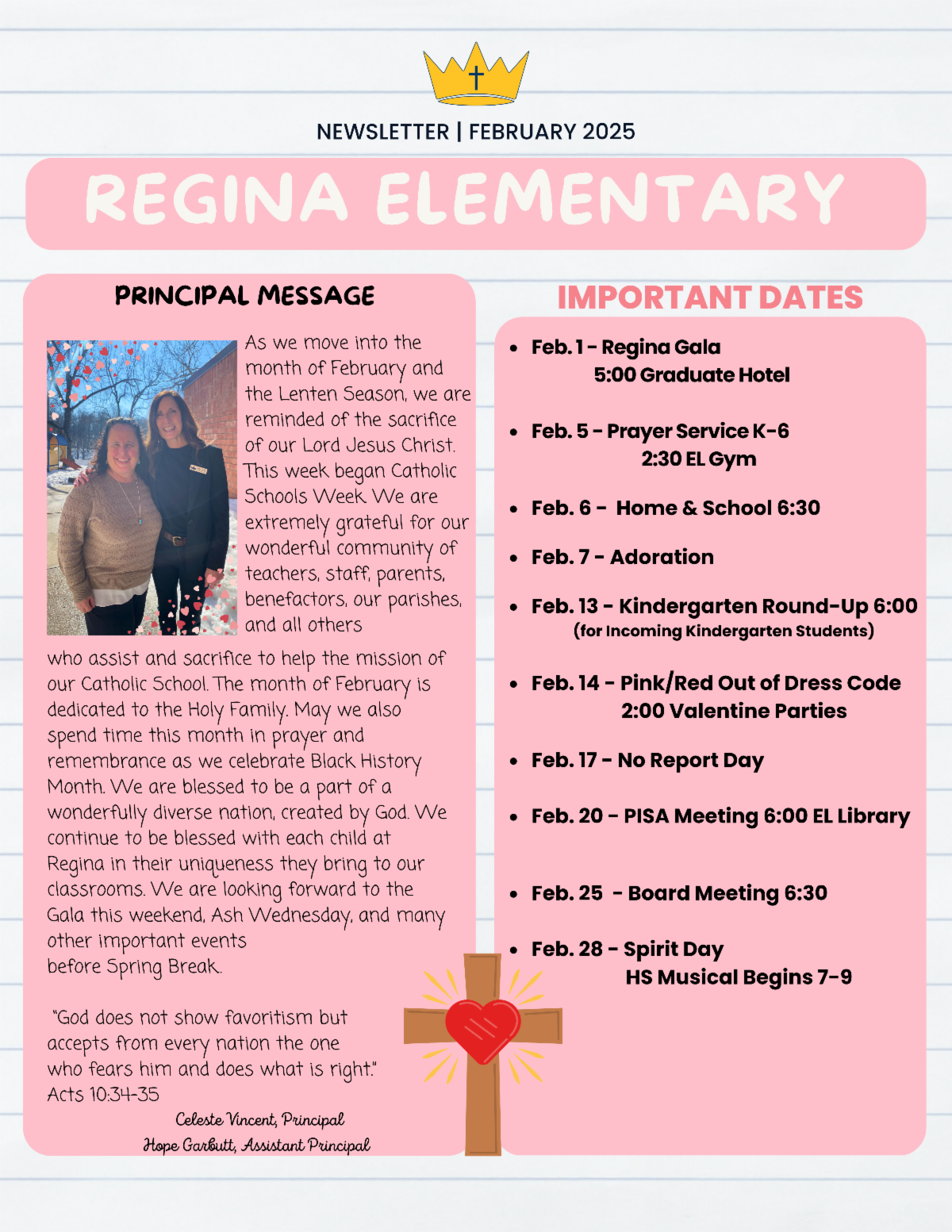 NEWSLETTER | FEBRUARY 2025

REGINA ELEMENTARY

PRINCIPAL MESSAGE

As we move into the month of February and the Lenten Season, we are reminded of the sacrifice of our Lord Jesus Christ. This week began Catholic Schools Week. We are extremely grateful for our wonderful community of teachers, staff, parents, benefactors, our parishes, and all others who assist and sacrifice to help the mission of our Catholic School. The month of February is dedicated to the Holy Family. May we also spend time this month in prayer and remembrance as we celebrate Black History Month. We are blessed to be a part of a wonderfully diverse nation, created by God. We continue to be blessed with each child at Regina in their uniqueness they bring to our classrooms. We are looking forward to the Gala this weekend, Ash Wednesday, and many other important events before Spring Break.

"God does not show favoritism but accepts from every nation the one who fears him and does what is right." Acts 10:34-35

Celeste Vincent, Principal
Hope Garbutt, Assistant Principal

IMPORTANT DATES

- Feb. 1 - Regina Gala
5:00 Graduate Hotel
- Feb. 5 - Prayer Service K-6
2:30 EL Gym
- Feb. 6 - Home & School 6:30
- Feb. 7 - Adoration
- Feb. 13 - Kindergarten Round-Up 6:00
(for Incoming Kindergarten Students)
- Feb. 14 - Pink/Red Out of Dress Code
2:00 Valentine Parties
- Feb. 17 - No Report Day
- Feb. 20 - PISA Meeting 6:00 EL Library
- Feb. 25 - Board Meeting 6:30
- Feb. 28 - Spirit Day
HS Musical Begins 7-9